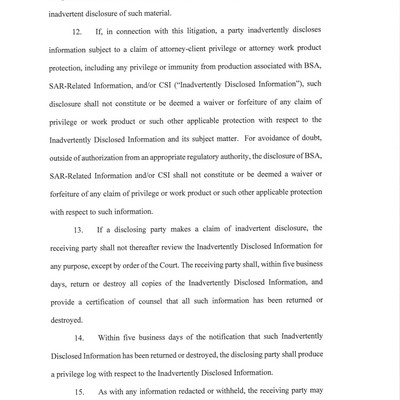 inadvertent disclosure of such material.

12. If, in connection with this litigation, a party inadvertently discloses information subject to a claim of attorney-client privilege or attorney work product protection, including any privilege or immunity from production associated with BSA, SAR-Related Information, and/or CSI ("Inadvertently Disclosed Information"), such disclosure shall not constitute or be deemed a waiver or forfeiture of any claim of privilege or work product or such other applicable protection with respect to the Inadvertently Disclosed Information and its subject matter. For avoidance of doubt, outside of authorization from an appropriate regulatory authority, the disclosure of BSA, SAR-Related Information and/or CSI shall not constitute or be deemed a waiver or forfeiture of any claim of privilege or work product or such other applicable protection with respect to such information.

13. If a disclosing party makes a claim of inadvertent disclosure, the receiving party shall not thereafter review the Inadvertently Disclosed Information for any purpose, except by order of the Court. The receiving party shall, within five business days, return or destroy all copies of the Inadvertently Disclosed Information, and provide a certification of counsel that all such information has been returned or destroyed.

14. Within five business days of the notification that such Inadvertently Disclosed Information has been returned or destroyed, the disclosing party shall produce a privilege log with respect to the Inadvertently Disclosed Information.

15. As with any information redacted or withheld, the receiving party may